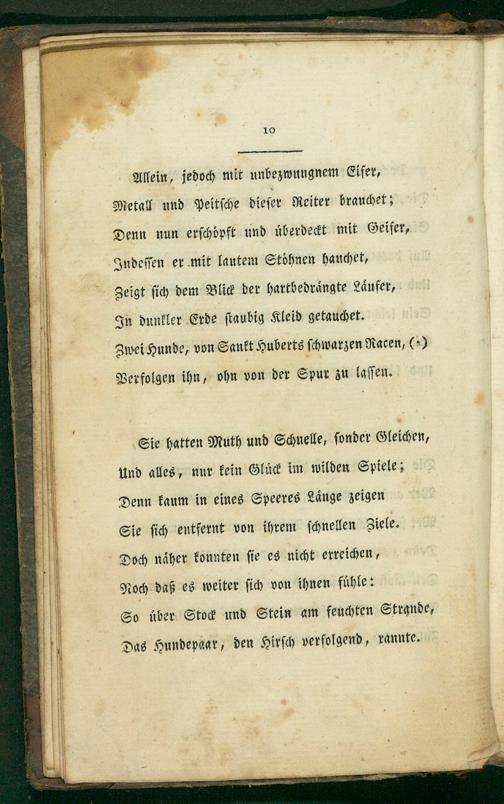 10

Allein, jedoch mit unbezwungnem Eifer,
Metall und Peitsche dieser Reiter brauchet;
Denn nun erschöpft und überdeckt mit Geifer,
Indessen er mit lautem Stöhnen hauchet,
Zeigt sich dem Blick der hartbedrängte Läufer,
In dunkler Erde staubig Kleid getauchet.
Zwei Hunde, von Sankt Huberts schwarzen Racen, (*)
Verfolgen ihn, ohn von der Spur zu lassen.

Sie hatten Muth und Schnelle, sonder Gleichen,
Und alles, nur kein Glück im wilden Spiele;
Denn kaum in eines Speeres Länge zeigen
Sie sich entfernt von ihrem schnellen Ziele.
Doch näher konnten sie es nicht erreichen,
Noch daß es weiter sich von ihnen fühle:
So über Stock und Stein am feuchten Strande,
Das Hundepaar, den Hirsch verfolgend, rannte.